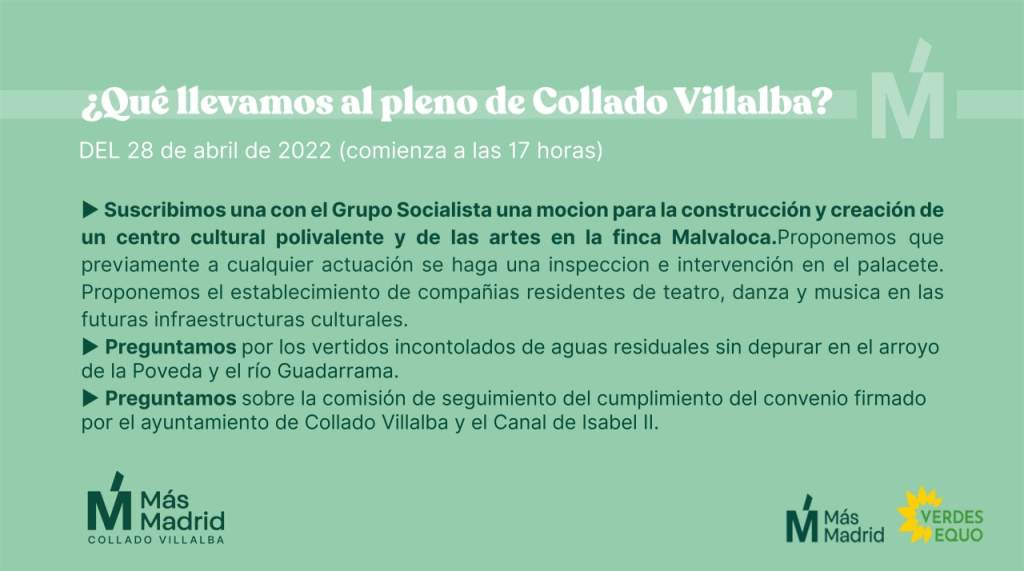 ¿Qué llevamos al pleno de Collado Villalba?

DEL 28 de abril de 2022 (comienza a las 17 horas)

▶ Suscribimos una con el Grupo Socialista una mocion para la construcción y creación de un centro cultural polivalente y de las artes en la finca Malvaloca.Proponemos que previamente a cualquier actuación se haga una inspeccion e intervención en el palacete. Proponemos el establecimiento de compañias residentes de teatro, danza y musica en las futuras infraestructuras culturales.

▶ Preguntamos por los vertidos incontolados de aguas residuales sin depurar en el arroyo de la Poveda y el río Guadarrama.

▶ Preguntamos sobre la comisión de seguimiento del cumplimiento del convenio firmado por el ayuntamiento de Collado Villalba y el Canal de Isabel II.

Más Madrid
COLLADO VILLALBA

Más Madrid

VERDES EQUO